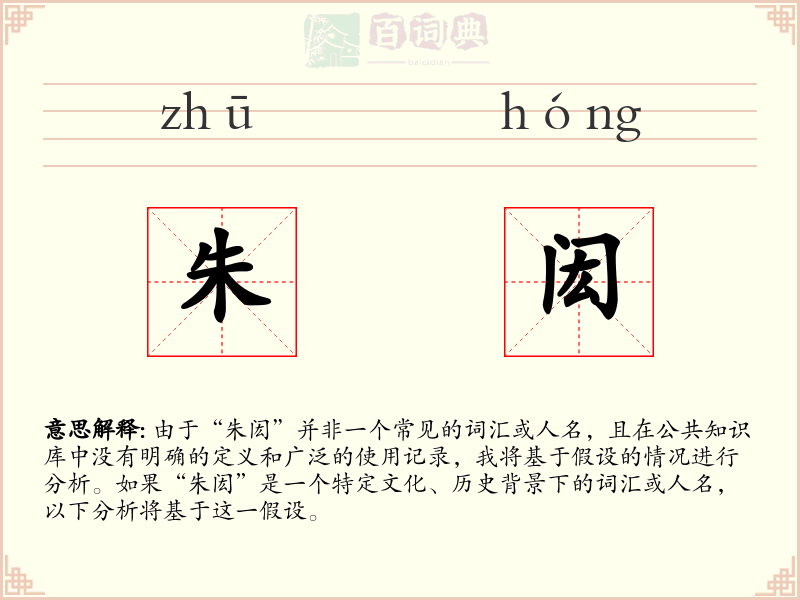 百词典
baicidian

zh ū　　h ó ng

朱　闳

意思解释: 由于“朱闳”并非一个常见的词汇或人名，且在公共知识库中没有明确的定义和广泛的使用记录，我将基于假设的情况进行分析。如果“朱闳”是一个特定文化、历史背景下的词汇或人名，以下分析将基于这一假设。